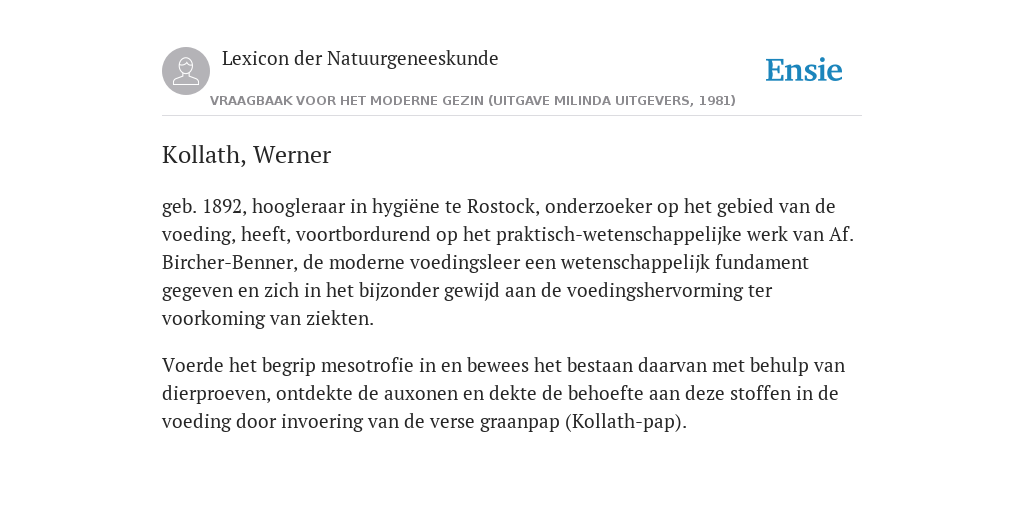 Lexicon der Natuurgeneeskunde

Ensie

VRAAGBAAK VOOR HET MODERNE GEZIN (UITGAVE MILINDA UITGEVERS, 1981)

Kollath, Werner

geb. 1892, hoogleraar in hygiëne te Rostock, onderzoeker op het gebied van de voeding, heeft, voortbordurend op het praktisch-wetenschappelijke werk van Af. Bircher-Benner, de moderne voedingsleer een wetenschappelijk fundament gegeven en zich in het bijzonder gewijd aan de voedingshervorming ter voorkoming van ziekten.

Voerde het begrip mesotrofie in en bewees het bestaan daarvan met behulp van dierproeven, ontdekte de auxonen en dekte de behoefte aan deze stoffen in de voeding door invoering van de verse graanpap (Kollath-pap).